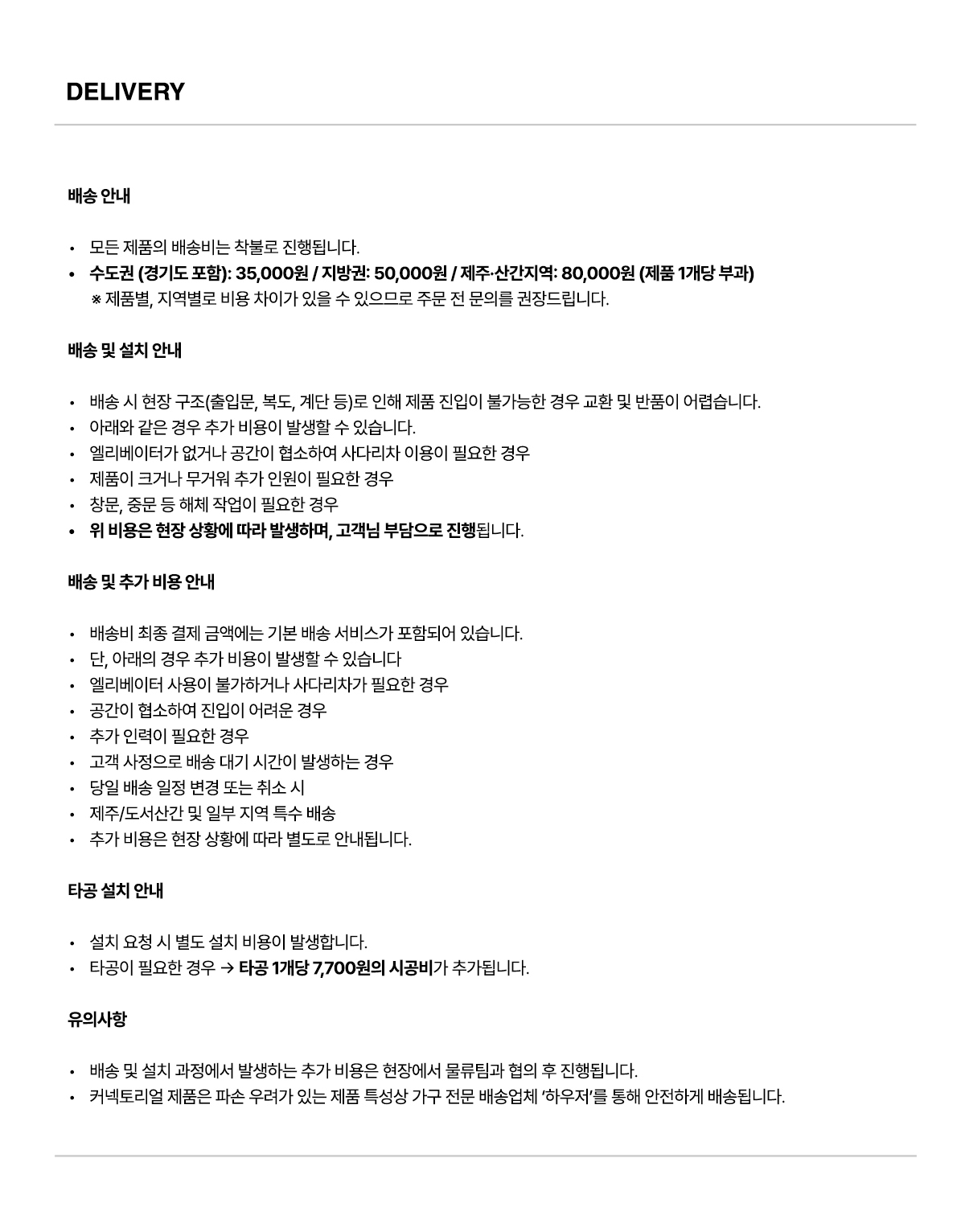 DELIVERY

배송 안내

• 모든 제품의 배송비는 착불로 진행됩니다.
• 수도권 (경기도 포함): 35,000원 / 지방권: 50,000원 / 제주·산간지역: 80,000원 (제품 1개당 부과)
※ 제품별, 지역별로 비용 차이가 있을 수 있으므로 주문 전 문의를 권장드립니다.

배송 및 설치 안내

• 배송 시 현장 구조(출입문, 복도, 계단 등)로 인해 제품 진입이 불가능한 경우 교환 및 반품이 어렵습니다.
• 아래와 같은 경우 추가 비용이 발생할 수 있습니다.
• 엘리베이터가 없거나 공간이 협소하여 사다리차 이용이 필요한 경우
• 제품이 크거나 무거워 추가 인원이 필요한 경우
• 창문, 중문 등 해체 작업이 필요한 경우
• 위 비용은 현장 상황에 따라 발생하며, 고객님 부담으로 진행됩니다.

배송 및 추가 비용 안내

• 배송비 최종 결제 금액에는 기본 배송 서비스가 포함되어 있습니다.
• 단, 아래의 경우 추가 비용이 발생할 수 있습니다
• 엘리베이터 사용이 불가하거나 사다리차가 필요한 경우
• 공간이 협소하여 진입이 어려운 경우
• 추가 인력이 필요한 경우
• 고객 사정으로 배송 대기 시간이 발생하는 경우
• 당일 배송 일정 변경 또는 취소 시
• 제주/도서산간 및 일부 지역 특수 배송
• 추가 비용은 현장 상황에 따라 별도로 안내됩니다.

타공 설치 안내

• 설치 요청 시 별도 설치 비용이 발생합니다.
• 타공이 필요한 경우 → 타공 1개당 7,700원의 시공비가 추가됩니다.

유의사항

• 배송 및 설치 과정에서 발생하는 추가 비용은 현장에서 물류팀과 협의 후 진행됩니다.
• 커넥토리얼 제품은 파손 우려가 있는 제품 특성상 가구 전문 배송업체 '하우저'를 통해 안전하게 배송됩니다.